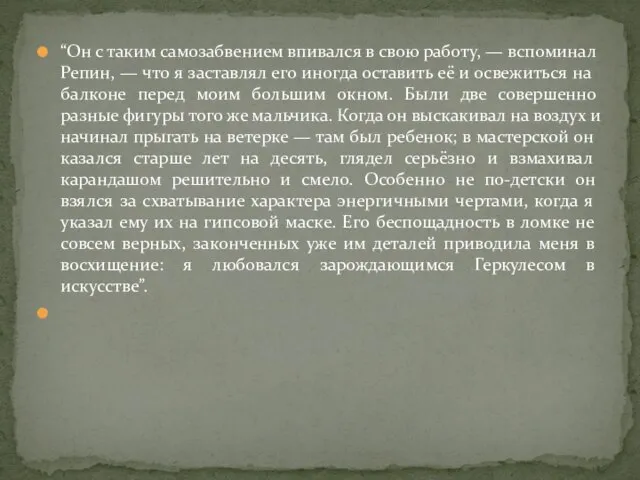 “Он с таким самозабвением впивался в свою работу, — вспоминал Репин, — что я заставлял его иногда оставить её и освежиться на балконе перед моим большим окном. Были две совершенно разные фигуры того же мальчика. Когда он выскакивал на воздух и начинал прыгать на ветерке — там был ребенок; в мастерской он казался старше лет на десять, глядел серьёзно и взмахивал карандашом решительно и смело. Особенно не по-детски он взялся за схватывание характера энергичными чертами, когда я указал ему их на гипсовой маске. Его беспощадность в ломке не совсем верных, законченных уже им деталей приводила меня в восхищение: я любовался зарождающимся Геркулесом в искусстве”.